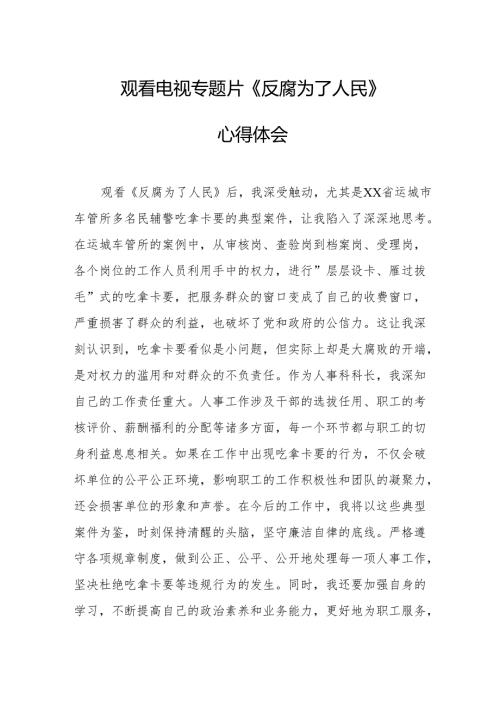 观看电视专题片《反腐为了人民》

心得体会

观看《反腐为了人民》后，我深受触动，尤其是XX省运城市车管所多名民辅警吃拿卡要的典型案件，让我陷入了深深地思考。在运城车管所的案例中，从审核岗、查验岗到档案岗、受理岗，各个岗位的工作人员利用手中的权力，进行”层层设卡、雁过拔毛”式的吃拿卡要，把服务群众的窗口变成了自己的收费窗口，严重损害了群众的利益，也破坏了党和政府的公信力。这让我深刻认识到，吃拿卡要看似是小问题，但实际上却是大腐败的开端，是对权力的滥用和对群众的不负责任。作为人事科科长，我深知自己的工作责任重大。人事工作涉及干部的选拔任用、职工的考核评价、薪酬福利的分配等诸多方面，每一个环节都与职工的切身利益息息相关。如果在工作中出现吃拿卡要的行为，不仅会破坏单位的公平公正环境，影响职工的工作积极性和团队的凝聚力，还会损害单位的形象和声誉。在今后的工作中，我将以这些典型案件为鉴，时刻保持清醒的头脑，坚守廉洁自律的底线。严格遵守各项规章制度，做到公正、公平、公开地处理每一项人事工作，坚决杜绝吃拿卡要等违规行为的发生。同时，我还要加强自身的学习，不断提高自己的政治素养和业务能力，更好地为职工服务，